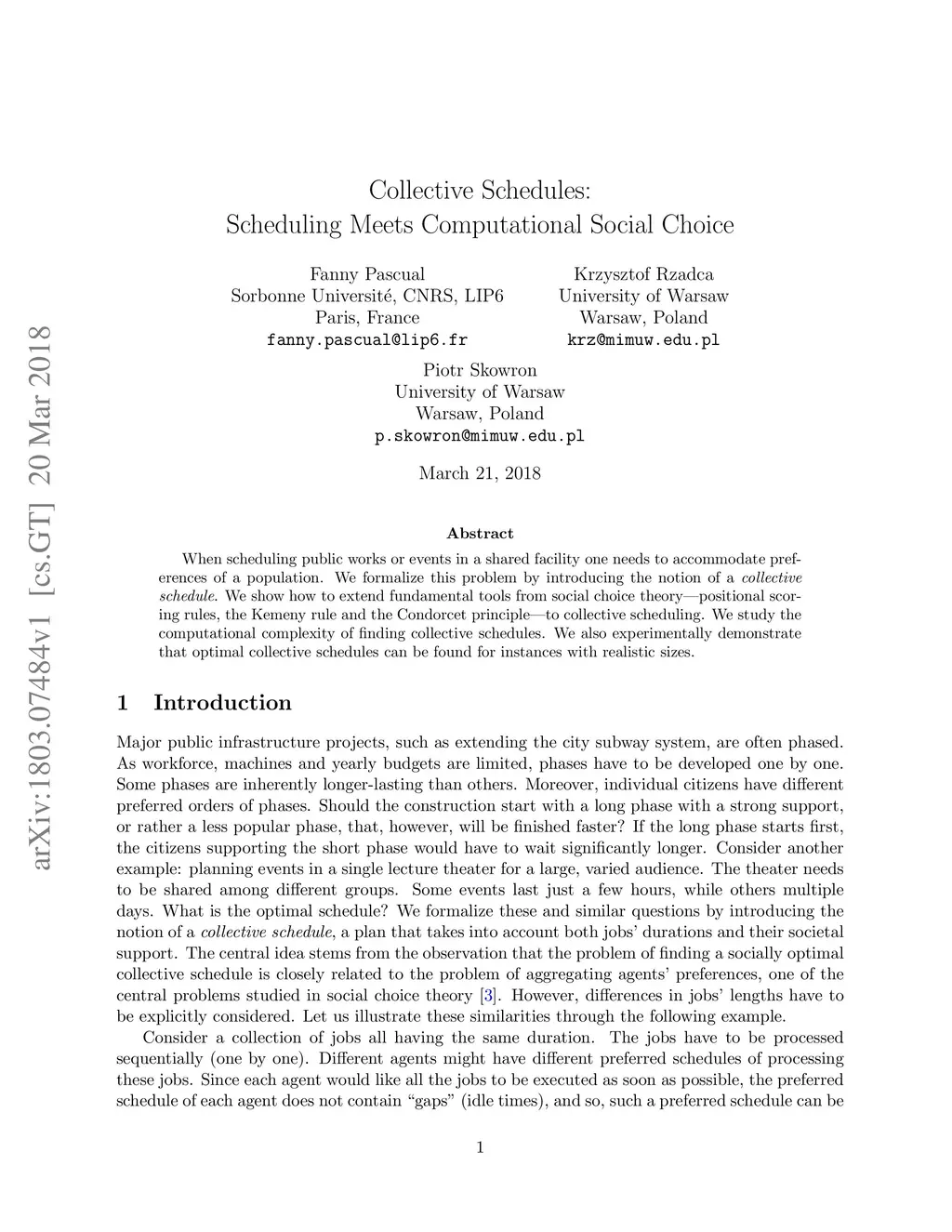 arXiv:1803.07484v1 [cs.GT] 20 Mar 2018

Collective Schedules:
Scheduling Meets Computational Social Choice

Fanny Pascual
Sorbonne Université, CNRS, LIP6
Paris, France
fanny.pascual@lip6.fr

Krzysztof Rzadca
University of Warsaw
Warsaw, Poland
krz@mimuw.edu.pl

Piotr Skowron
University of Warsaw
Warsaw, Poland
p.skowron@mimuw.edu.pl

March 21, 2018

Abstract

When scheduling public works or events in a shared facility one needs to accommodate preferences of a population. We formalize this problem by introducing the notion of a collective schedule. We show how to extend fundamental tools from social choice theory—positional scoring rules, the Kemeny rule and the Condorcet principle—to collective scheduling. We study the computational complexity of finding collective schedules. We also experimentally demonstrate that optimal collective schedules can be found for instances with realistic sizes.

1 Introduction

Major public infrastructure projects, such as extending the city subway system, are often phased. As workforce, machines and yearly budgets are limited, phases have to be developed one by one. Some phases are inherently longer-lasting than others. Moreover, individual citizens have different preferred orders of phases. Should the construction start with a long phase with a strong support, or rather a less popular phase, that, however, will be finished faster? If the long phase starts first, the citizens supporting the short phase would have to wait significantly longer. Consider another example: planning events in a single lecture theater for a large, varied audience. The theater needs to be shared among different groups. Some events last just a few hours, while others multiple days. What is the optimal schedule? We formalize these and similar questions by introducing the notion of a collective schedule, a plan that takes into account both jobs' durations and their societal support. The central idea stems from the observation that the problem of finding a socially optimal collective schedule is closely related to the problem of aggregating agents' preferences, one of the central problems studied in social choice theory [3]. However, differences in jobs' lengths have to be explicitly considered. Let us illustrate these similarities through the following example.

Consider a collection of jobs all having the same duration. The jobs have to be processed sequentially (one by one). Different agents might have different preferred schedules of processing these jobs. Since each agent would like all the jobs to be executed as soon as possible, the preferred schedule of each agent does not contain "gaps" (idle times), and so, such a preferred schedule can be

1